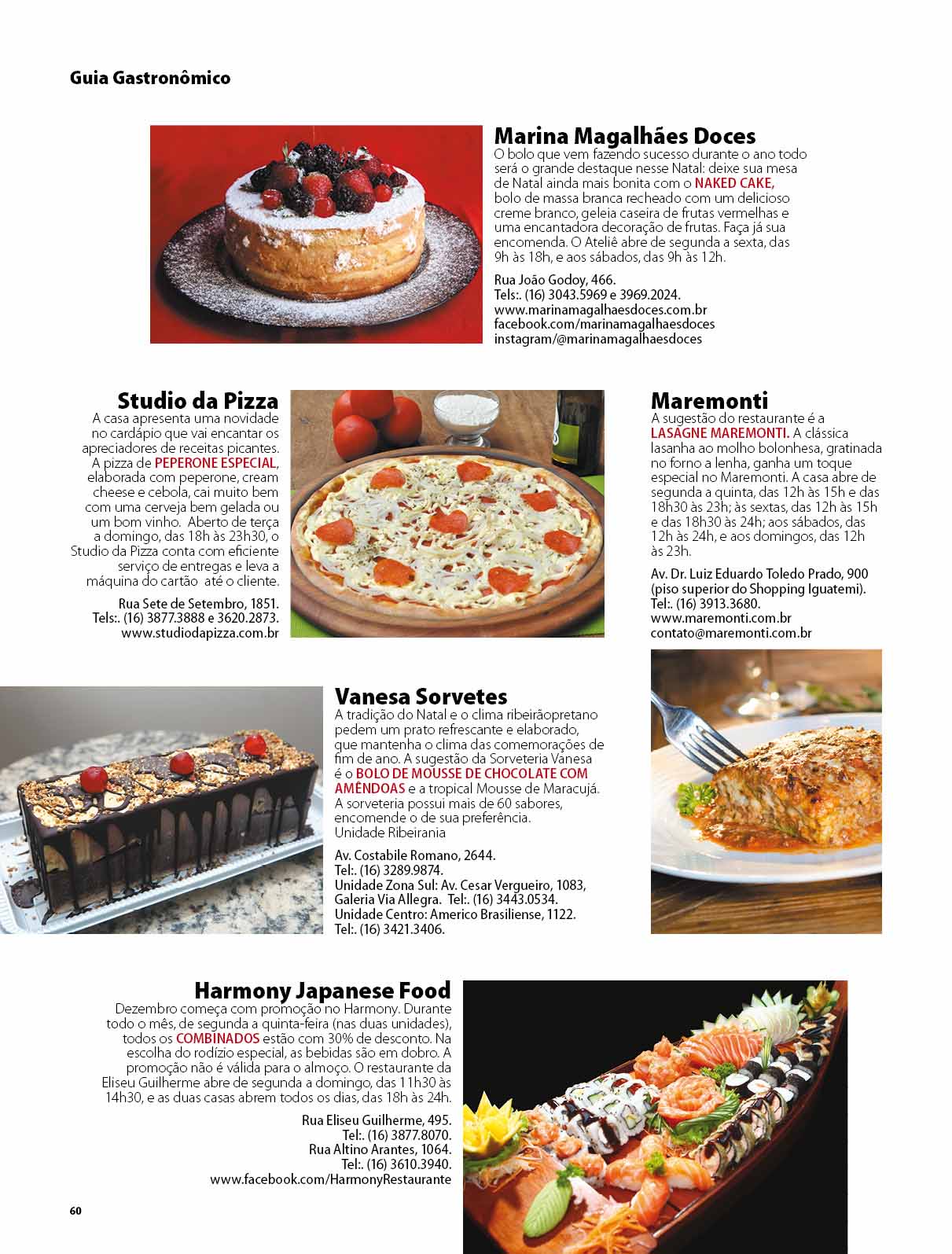 Guia Gastronômico

Marina Magalhães Doces
O bolo que vem fazendo sucesso durante o ano todo será o grande destaque nesse Natal: deixe sua mesa de Natal ainda mais bonita com o NAKED CAKE, bolo de massa branca recheado com um delicioso creme branco, geleia caseira de frutas vermelhas e uma encantadora decoração de frutas. Faça já sua encomenda. O Ateliê abre de segunda a sexta, das 9h às 18h, e aos sábados, das 9h às 12h.

Rua João Godoy, 466.
Tels:. (16) 3043.5969 e 3969.2024.
www.marinamagalhaesdoces.com.br
facebook.com/marinamagalhaesdoces
instagram/@marinamagalhaesdoces

Studio da Pizza
A casa apresenta uma novidade no cardápio que vai encantar os apreciadores de receitas picantes. A pizza de PEPERONE ESPECIAL, elaborada com peperone, cream cheese e cebola, cai muito bem com uma cerveja bem gelada ou um bom vinho. Aberto de terça a domingo, das 18h às 23h30, o Studio da Pizza conta com eficiente serviço de entregas e leva a máquina do cartão até o cliente.

Rua Sete de Setembro, 1851.
Tels:. (16) 3877.3888 e 3620.2873.
www.studiodapizza.com.br

Maremonti
A sugestão do restaurante é a LASAGNE MAREMONTI. A clássica lasanha ao molho bolonhesa, gratinada no forno a lenha, ganha um toque especial no Maremonti. A casa abre de segunda a quinta, das 12h às 15h e das 18h30 às 23h; às sextas, das 12h às 15h e das 18h30 às 24h; aos sábados, das 12h às 24h, e aos domingos, das 12h às 23h.

Av. Dr. Luiz Eduardo Toledo Prado, 900 (piso superior do Shopping Iguatemi).
Tel:. (16) 3913.3680.
www.maremonti.com.br
contato@maremonti.com.br

Vanesa Sorvetes
A tradição do Natal e o clima ribeirãopretano pedem um prato refrescante e elaborado, que mantenha o clima das comemorações de fim de ano. A sugestão da Sorveteria Vanesa é o BOLO DE MOUSSE DE CHOCOLATE COM AMÊNDOAS e a tropical Mousse de Maracujá. A sorveteria possui mais de 60 sabores, encomende o de sua preferência.
Unidade Ribeirania

Av. Costabile Romano, 2644.
Tel:. (16) 3289.9874.
Unidade Zona Sul: Av. Cesar Vergueiro, 1083, Galeria Via Allegra. Tel:. (16) 3443.0534.
Unidade Centro: Americo Brasiliense, 1122.
Tel:. (16) 3421.3406.

Harmony Japanese Food
Dezembro começa com promoção no Harmony. Durante todo o mês, de segunda a quinta-feira (nas duas unidades), todos os COMBINADOS estão com 30% de desconto. Na escolha do rodízio especial, as bebidas são em dobro. A promoção não é válida para o almoço. O restaurante da Eliseu Guilherme abre de segunda a domingo, das 11h30 às 14h30, e as duas casas abrem todos os dias, das 18h às 24h.

Rua Eliseu Guilherme, 495.
Tel:. (16) 3877.8070.
Rua Altino Arantes, 1064.
Tel:. (16) 3610.3940.
www.facebook.com/HarmonyRestaurante

60